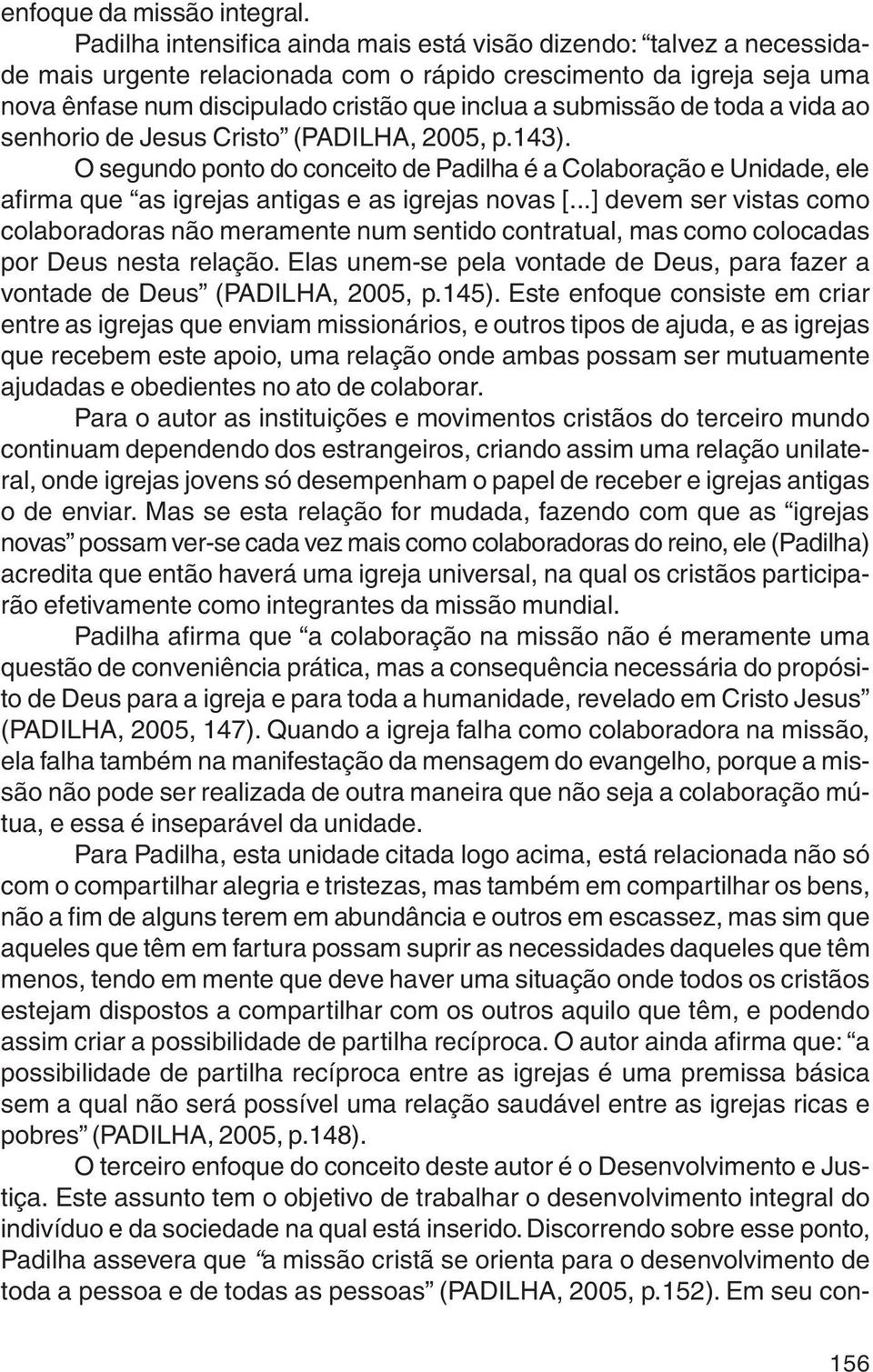 enfoque da missão integral.

Padilha intensifica ainda mais está visão dizendo: “talvez a necessidade mais urgente relacionada com o rápido crescimento da igreja seja uma nova ênfase num discipulado cristão que inclua a submissão de toda a vida ao senhorio de Jesus Cristo” (PADILHA, 2005, p.143).

O segundo ponto do conceito de Padilha é a Colaboração e Unidade, ele afirma que “as igrejas antigas e as igrejas novas [...] devem ser vistas como colaboradoras não meramente num sentido contratual, mas como colocadas por Deus nesta relação. Elas unem-se pela vontade de Deus, para fazer a vontade de Deus” (PADILHA, 2005, p.145). Este enfoque consiste em criar entre as igrejas que enviam missionários, e outros tipos de ajuda, e as igrejas que recebem este apoio, uma relação onde ambas possam ser mutuamente ajudadas e obedientes no ato de colaborar.

Para o autor as instituições e movimentos cristãos do terceiro mundo continuam dependendo dos estrangeiros, criando assim uma relação unilateral, onde igrejas jovens só desempenham o papel de receber e igrejas antigas o de enviar. Mas se esta relação for mudada, fazendo com que as “igrejas novas” possam ver-se cada vez mais como colaboradoras do reino, ele (Padilha) acredita que então haverá uma igreja universal, na qual os cristãos participarão efetivamente como integrantes da missão mundial.

Padilha afirma que “a colaboração na missão não é meramente uma questão de conveniência prática, mas a consequência necessária do propósito de Deus para a igreja e para toda a humanidade, revelado em Cristo Jesus” (PADILHA, 2005, 147). Quando a igreja falha como colaboradora na missão, ela falha também na manifestação da mensagem do evangelho, porque a missão não pode ser realizada de outra maneira que não seja a colaboração mútua, e essa é inseparável da unidade.

Para Padilha, esta unidade citada logo acima, está relacionada não só com o compartilhar alegria e tristezas, mas também em compartilhar os bens, não a fim de alguns terem em abundância e outros em escassez, mas sim que aqueles que têm em fartura possam suprir as necessidades daqueles que têm menos, tendo em mente que deve haver uma situação onde todos os cristãos estejam dispostos a compartilhar com os outros aquilo que têm, e podendo assim criar a possibilidade de partilha recíproca. O autor ainda afirma que: “a possibilidade de partilha recíproca entre as igrejas é uma premissa básica sem a qual não será possível uma relação saudável entre as igrejas ricas e pobres” (PADILHA, 2005, p.148).

O terceiro enfoque do conceito deste autor é o Desenvolvimento e Justiça. Este assunto tem o objetivo de trabalhar o desenvolvimento integral do indivíduo e da sociedade na qual está inserido. Discorrendo sobre esse ponto, Padilha assevera que “a missão cristã se orienta para o desenvolvimento de toda a pessoa e de todas as pessoas” (PADILHA, 2005, p.152). Em seu con-

156